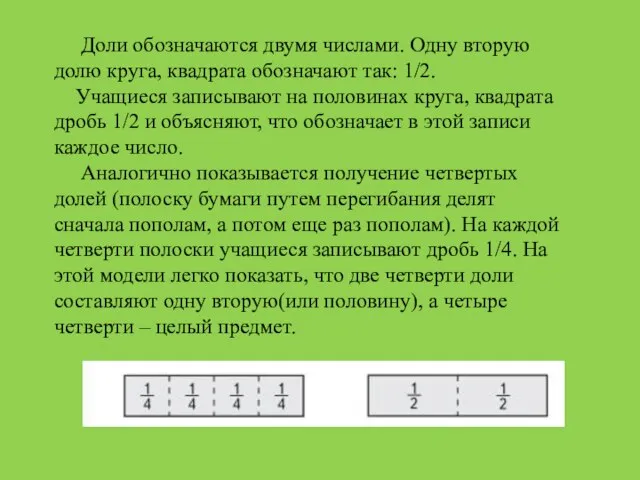 Доли обозначаются двумя числами. Одну вторую долю круга, квадрата обозначают так: 1/2.

Учащиеся записывают на половинах круга, квадрата дробь 1/2 и объясняют, что обозначает в этой записи каждое число.

Аналогично показывается получение четвертых долей (полоску бумаги путем перегибания делят сначала пополам, а потом еще раз пополам). На каждой четверти полоски учащиеся записывают дробь 1/4. На этой модели легко показать, что две четверти доли составляют одну вторую(или половину), а четыре четверти – целый предмет.

$\frac{1}{4}$ $\frac{1}{4}$ $\frac{1}{4}$ $\frac{1}{4}$

$\frac{1}{2}$ $\frac{1}{2}$